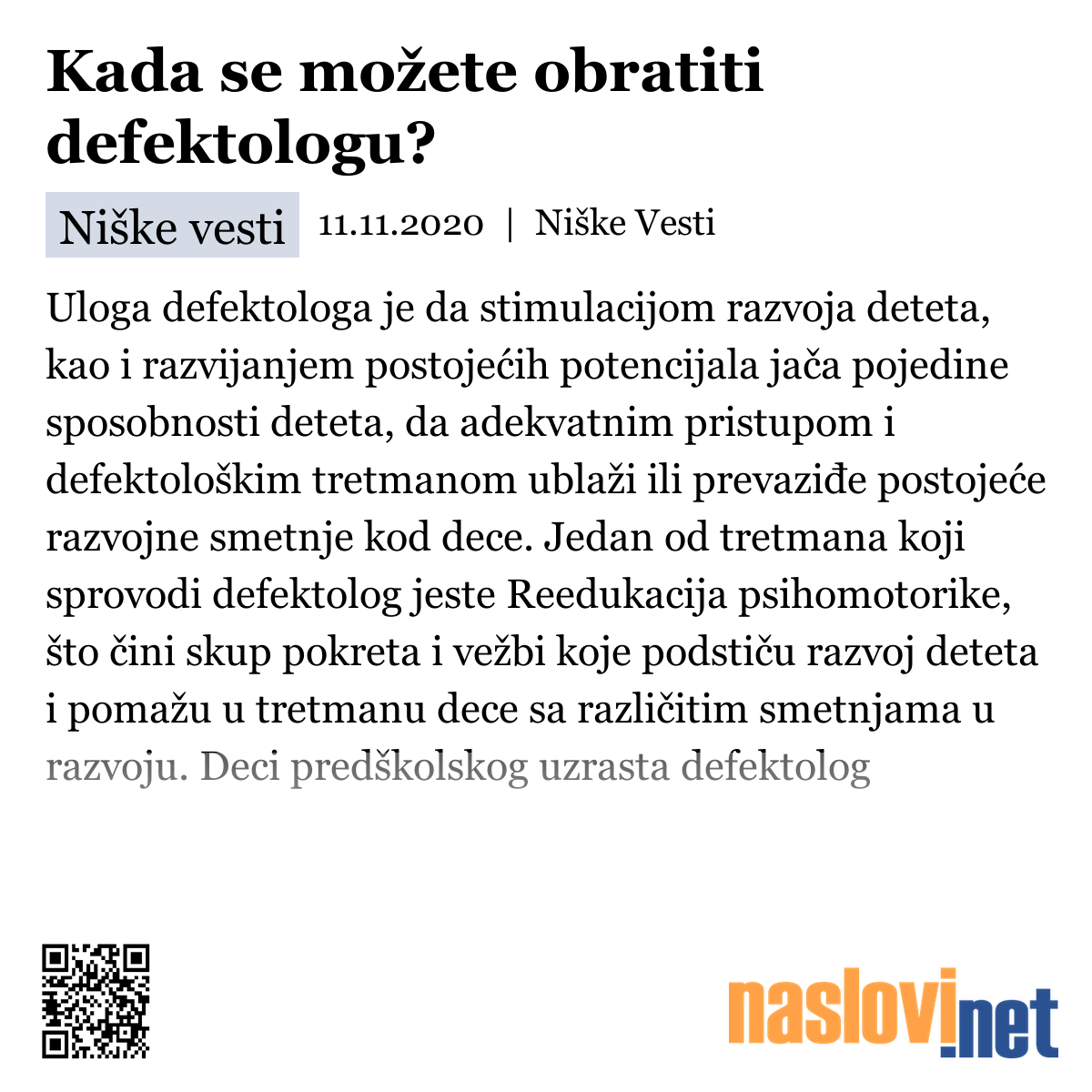 Kada se možete obratiti defektologu?

Niške vesti 11.11.2020 | Niške Vesti

Uloga defektologa je da stimulacijom razvoja deteta, kao i razvijanjem postojećih potencijala jača pojedine sposobnosti deteta, da adekvatnim pristupom i defektološkim tretmanom ublaži ili prevaziđe postojeće razvojne smetnje kod dece. Jedan od tretmana koji sprovodi defektolog jeste Reedukacija psihomotorike, što čini skup pokreta i vežbi koje podstiču razvoj deteta i pomažu u tretmanu dece sa različitim smetnjama u razvoju. Deci predškolskog uzrasta defektolog

naslovi.net